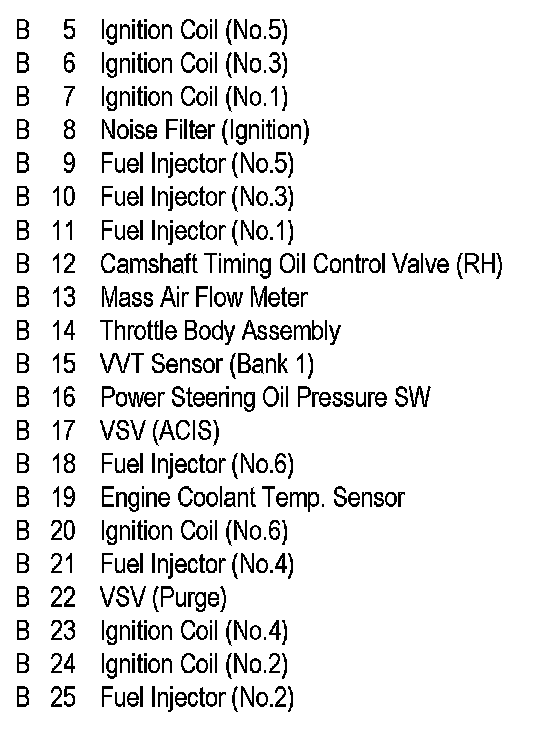 B 5 Ignition Coil (No.5)
B 6 Ignition Coil (No.3)
B 7 Ignition Coil (No.1)
B 8 Noise Filter (Ignition)
B 9 Fuel Injector (No.5)
B 10 Fuel Injector (No.3)
B 11 Fuel Injector (No.1)
B 12 Camshaft Timing Oil Control Valve (RH)
B 13 Mass Air Flow Meter
B 14 Throttle Body Assembly
B 15 VVT Sensor (Bank 1)
B 16 Power Steering Oil Pressure SW
B 17 VSV (ACIS)
B 18 Fuel Injector (No.6)
B 19 Engine Coolant Temp. Sensor
B 20 Ignition Coil (No.6)
B 21 Fuel Injector (No.4)
B 22 VSV (Purge)
B 23 Ignition Coil (No.4)
B 24 Ignition Coil (No.2)
B 25 Fuel Injector (No.2)